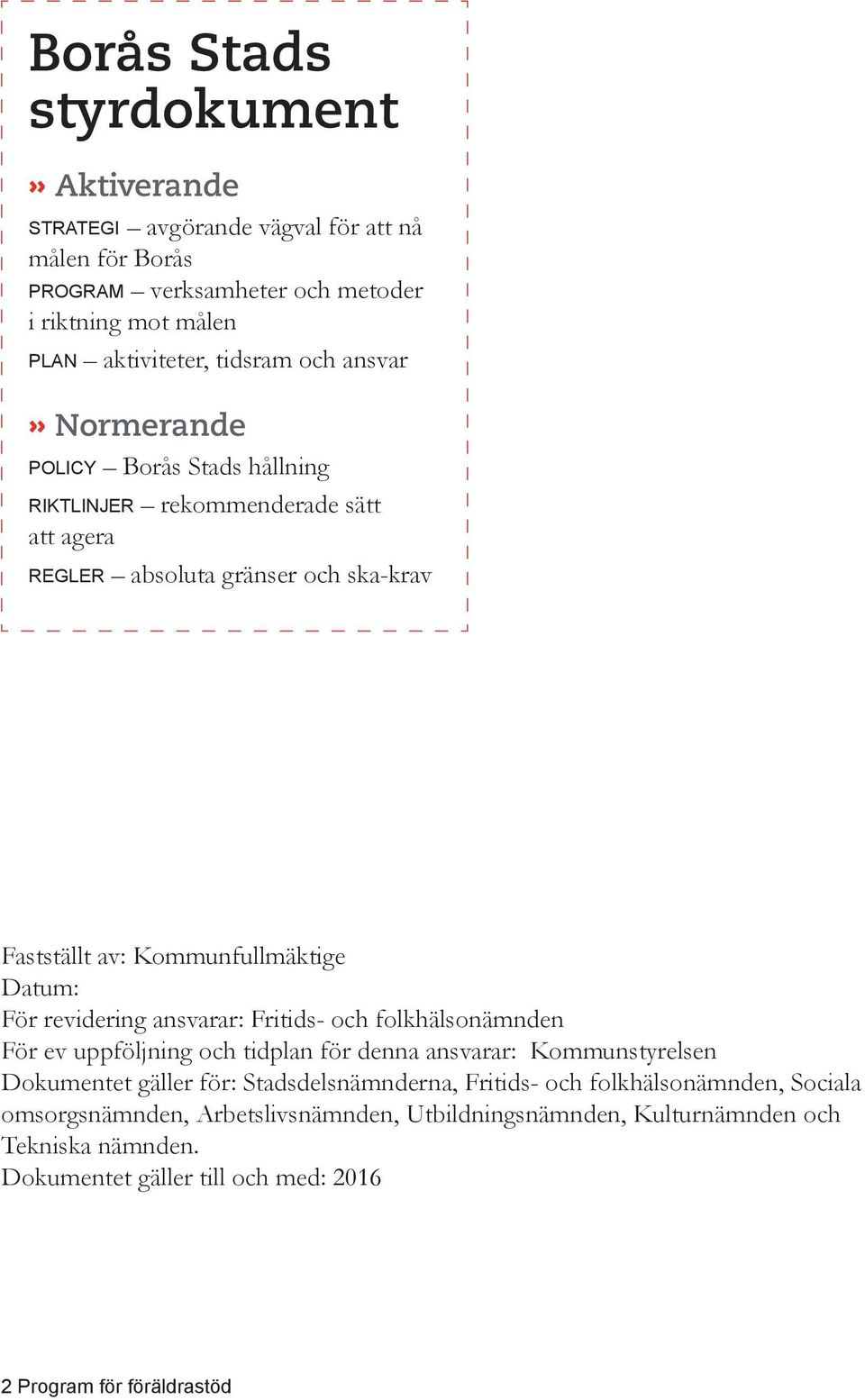 Borås Stads styrdokument

» Aktiverande

STRATEGI – avgörande vägval för att nå målen för Borås

PROGRAM – verksamheter och metoder i riktning mot målen

PLAN – aktiviteter, tidsram och ansvar

» Normerande

POLICY – Borås Stads hållning

RIKTLINJER – rekommenderade sätt att agera

REGLER – absoluta gränser och ska-krav

Fastställt av: Kommunfullmäktige
Datum:
För revidering ansvarar: Fritids- och folkhälsonämnden
För ev uppföljning och tidplan för denna ansvarar: Kommunstyrelsen
Dokumentet gäller för: Stadsdelsnämnderna, Fritids- och folkhälsonämnden, Sociala omsorgsnämnden, Arbetslivsnämnden, Utbildningsnämnden, Kulturnämnden och Tekniska nämnden.
Dokumentet gäller till och med: 2016

2 Program för föräldrastöd